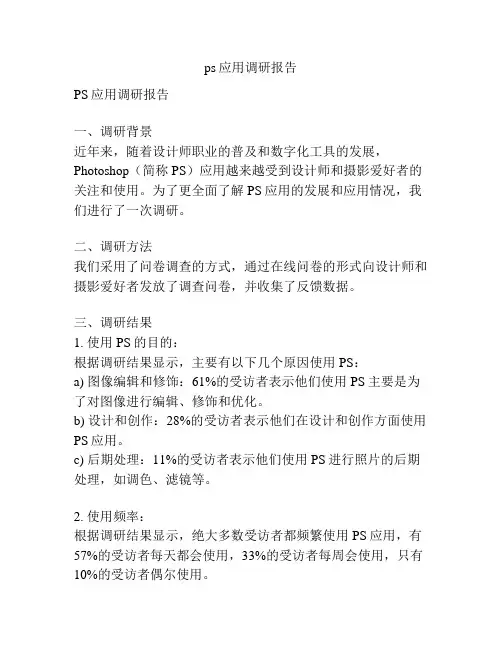 ps应用调研报告

PS应用调研报告

一、调研背景
近年来，随着设计师职业的普及和数字化工具的发展，Photoshop（简称PS）应用越来越受到设计师和摄影爱好者的关注和使用。为了更全面了解PS应用的发展和应用情况，我们进行了一次调研。

二、调研方法
我们采用了问卷调查的方式，通过在线问卷的形式向设计师和摄影爱好者发放了调查问卷，并收集了反馈数据。

三、调研结果
1. 使用PS的目的：
根据调研结果显示，主要有以下几个原因使用PS：
a) 图像编辑和修饰：61%的受访者表示他们使用PS主要是为了对图像进行编辑、修饰和优化。
b) 设计和创作：28%的受访者表示他们在设计和创作方面使用PS应用。
c) 后期处理：11%的受访者表示他们使用PS进行照片的后期处理，如调色、滤镜等。

2. 使用频率：
根据调研结果显示，绝大多数受访者都频繁使用PS应用，有57%的受访者每天都会使用，33%的受访者每周会使用，只有10%的受访者偶尔使用。